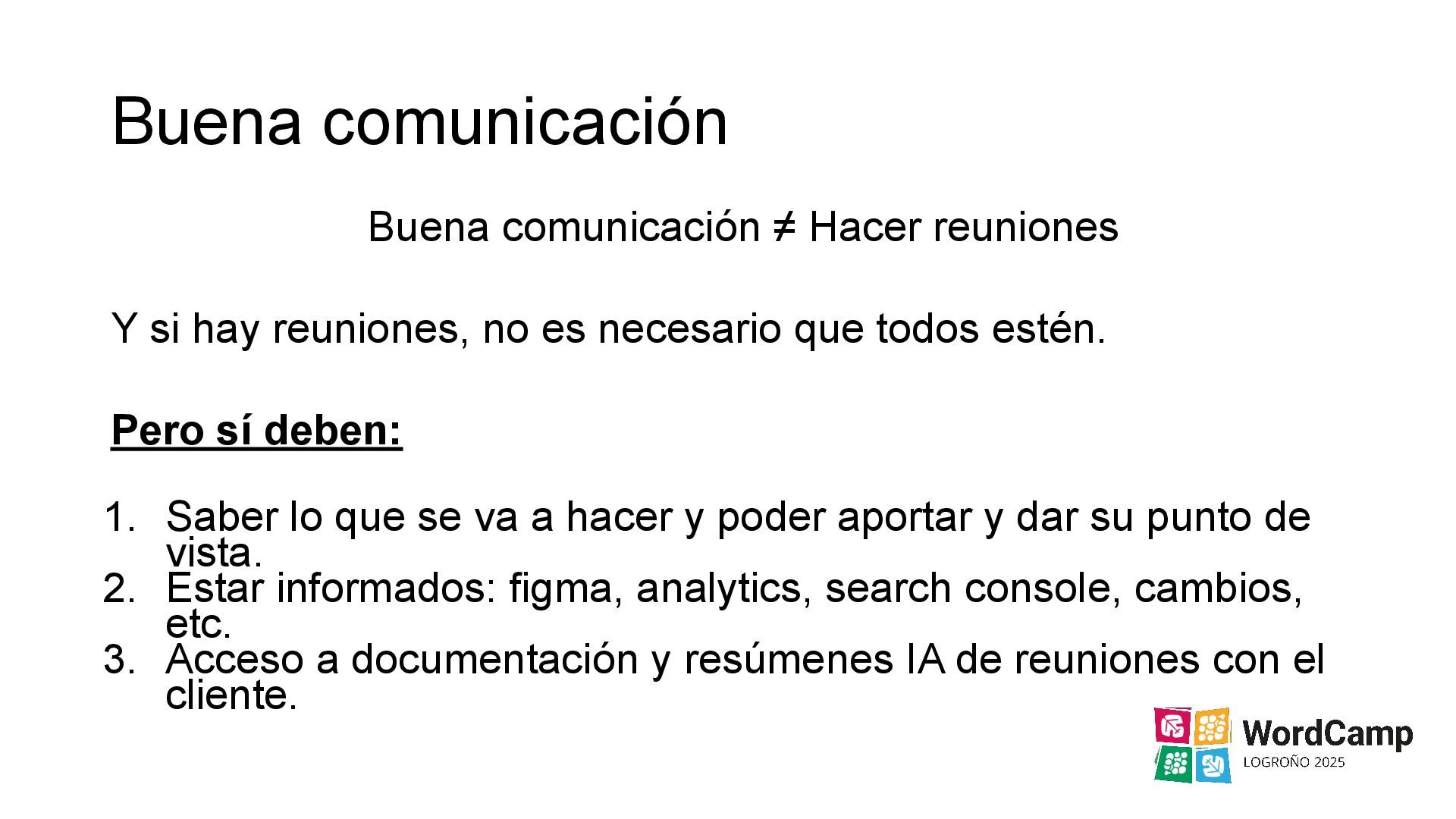 Buena comunicación

Buena comunicación ≠ Hacer reuniones

Y si hay reuniones, no es necesario que todos estén.

Pero sí deben:

1. Saber lo que se va a hacer y poder aportar y dar su punto de vista.
2. Estar informados: figma, analytics, search console, cambios, etc.
3. Acceso a documentación y resúmenes IA de reuniones con el cliente.

WordCamp
LOGROÑO 2025